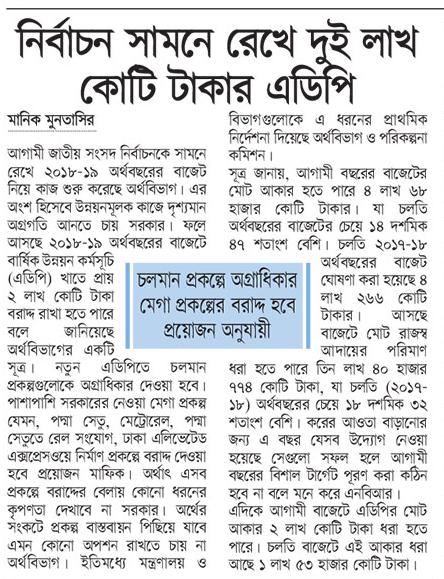 নির্বাচন সামনে রেখে দুই লাখ কোটি টাকার এডিপি

মানিক মুনতাসির

আগামী জাতীয় সংসদ নির্বাচনকে সামনে রেখে ২০১৮-১৯ অর্থবছরের বাজেট নিয়ে কাজ শুরু করেছে অর্থবিভাগ। এর অংশ হিসেবে উন্নয়নমূলক কাজে দৃশ্যমান অগ্রগতি আনতে চায় সরকার। ফলে আসছে ২০১৮-১৯ অর্থবছরের বাজেটে বার্ষিক উন্নয়ন কর্মসূচি (এডিপি) খাতে প্রায় ২ লাখ কোটি টাকা বরাদ্দ রাখা হতে পারে বলে জানিয়েছে অর্থবিভাগের একটি সূত্র। নতুন এডিপিতে চলমান প্রকল্পগুলোকে অগ্রাধিকার দেওয়া হবে। পাশাপাশি সরকারের নেওয়া মেগা প্রকল্প যেমন, পদ্মা সেতু, মেট্রোরেল, পদ্মা সেতুতে রেল সংযোগ, ঢাকা এলিভেটেড এক্সপ্রেসওয়ে নির্মাণ প্রকল্পে বরাদ্দ দেওয়া হবে প্রয়োজন মাফিক। অর্থাৎ এসব প্রকল্পে বরাদ্দের বেলায় কোনো ধরনের কৃপণতা দেখাবে না সরকার। অর্থের সংকটে প্রকল্প বাস্তবায়ন পিছিয়ে যাবে এমন কোনো অপশন রাখতে চায় না অর্থবিভাগ। ইতিমধ্যে মন্ত্রণালয় ও বিভাগগুলোকে এ ধরনের প্রাথমিক নির্দেশনা দিয়েছে অর্থবিভাগ ও পরিকল্পনা কমিশন।

সূত্র জানায়, আগামী বছরের বাজেটের মোট আকার হতে পারে ৪ লাখ ৬৮ হাজার কোটি টাকার। যা চলতি অর্থবছরের বাজেটের চেয়ে ১৪ দশমিক ৪৭ শতাংশ বেশি। চলতি ২০১৭-১৮ অর্থবছরের বাজেট ঘোষণা করা হয়েছে ৪ লাখ ২৬৬ কোটি টাকার। আসছে বাজেটে মোট রাজস্ব আদায়ের পরিমাণ ধরা হতে পারে তিন লাখ ৪০ হাজার ৭৭৪ কোটি টাকা, যা চলতি (২০১৭-১৮) অর্থবছরের চেয়ে ১৮ দশমিক ৩২ শতাংশ বেশি। করের আওতা বাড়ানোর জন্য এ বছর যেসব উদ্যোগ নেওয়া হয়েছে সেগুলো সফল হলে আগামী বছরের বিশাল টার্গেট পূরণ করা কঠিন হবে না বলে মনে করে এনবিআর।

এদিকে আগামী বাজেটে এডিপির মোট আকার ২ লাখ কোটি টাকা ধরা হতে পারে। চলতি বাজেটে এই আকার ধরা আছে ১ লাখ ৫৩ হাজার কোটি টাকা।

চলমান প্রকল্পে অগ্রাধিকার মেগা প্রকল্পের বরাদ্দ হবে প্রয়োজন অনুযায়ী